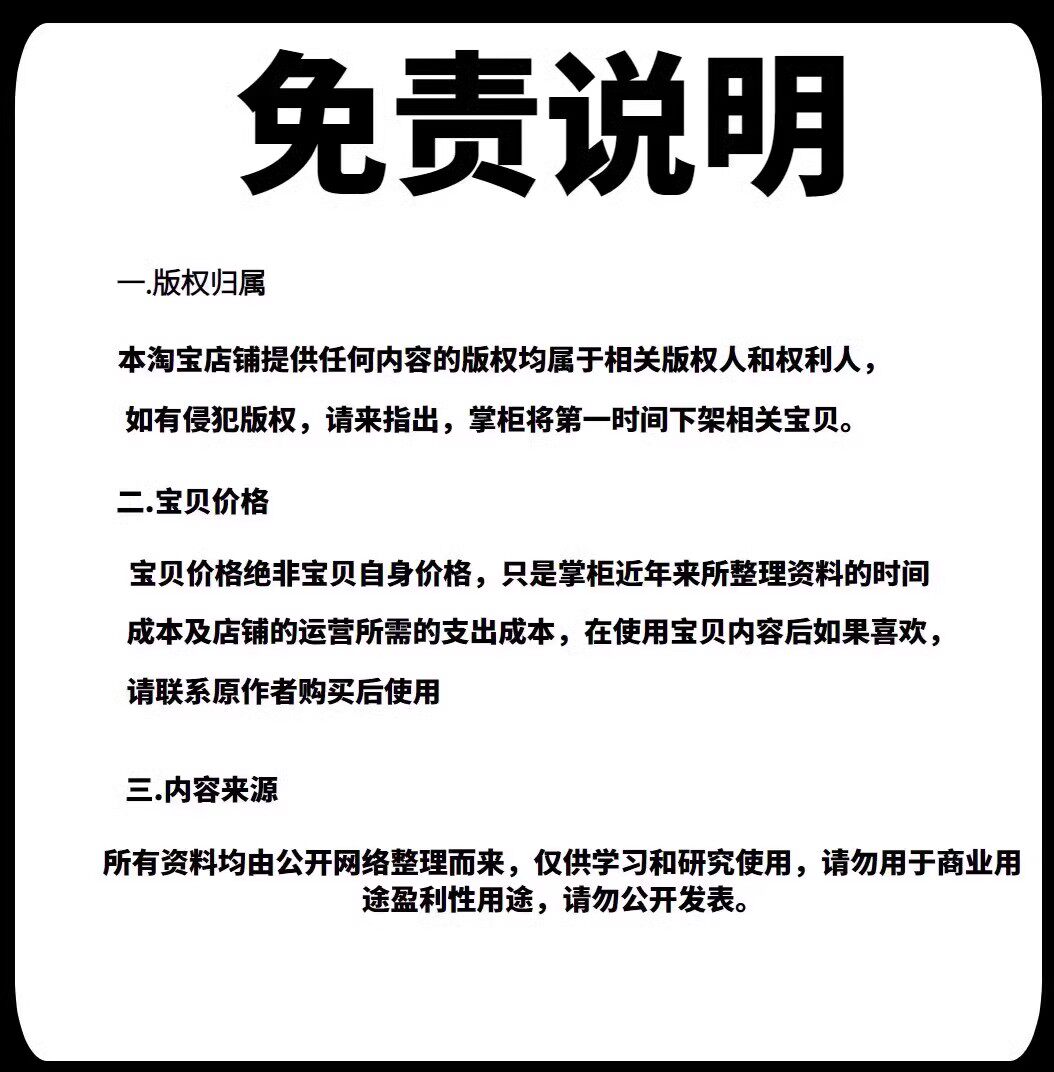 免责说明

一.版权归属

本淘宝店铺提供任何内容的版权均属于相关版权人和权利人，如有侵犯版权，请来指出，掌柜将第一时间下架相关宝贝。

二.宝贝价格

宝贝价格绝非宝贝自身价格，只是掌柜近年来所整理资料的时间成本及店铺的运营所需的支出成本，在使用宝贝内容后如果喜欢，请联系原作者购买后使用

三.内容来源

所有资料均由公开网络整理而来，仅供学习和研究使用，请勿用于商业用途盈利性用途，请勿公开发表。